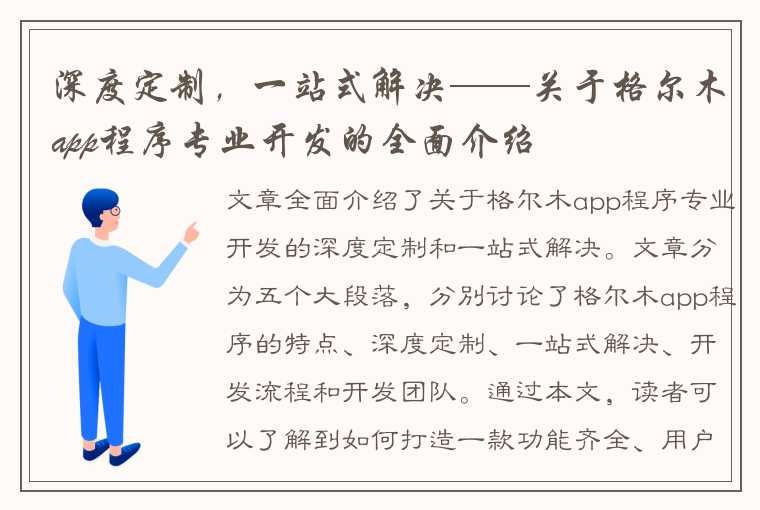 深度定制，一站式解决——关于格尔木app程序专业开发的全面介绍

文章全面介绍了关于格尔木app程序专业开发的深度定制和一站式解决。文章分为五个大段落，分别讨论了格尔木app程序的特点、深度定制、一站式解决、开发流程和开发团队。通过本文，读者可以了解到如何打造一款功能齐全、用户